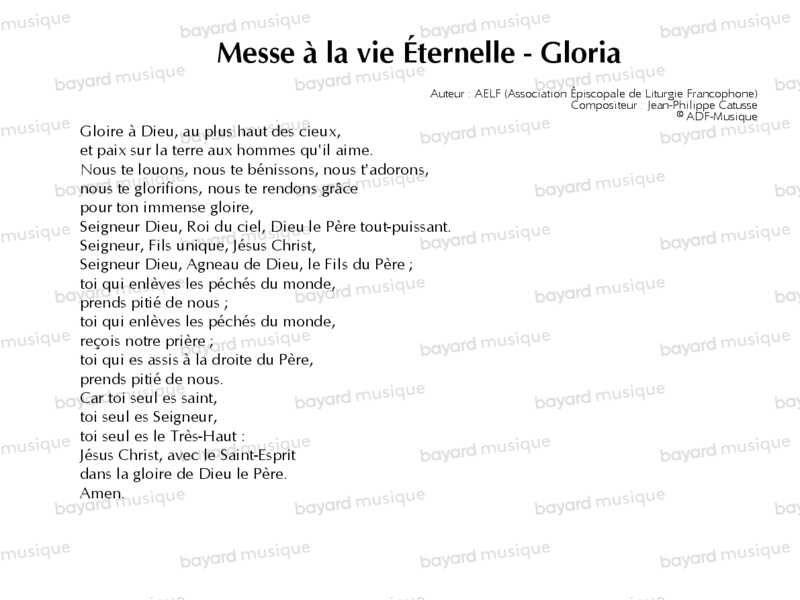 Messe à la vie Éternelle - Gloria

Auteur : AELF (Association Épiscopale de Liturgie Francophone)
Compositeur : Jean-Philippe Catusse
© ADF-Musique

Gloire à Dieu, au plus haut des cieux,
et paix sur la terre aux hommes qu'il aime.
Nous te louons, nous te bénissons, nous t'adorons,
nous te glorifions, nous te rendons grâce
pour ton immense gloire,
Seigneur Dieu, Roi du ciel, Dieu le Père tout-puissant.
Seigneur, Fils unique, Jésus Christ,
Seigneur Dieu, Agneau de Dieu, le Fils du Père ;
toi qui enlèves les péchés du monde,
prends pitié de nous ;
toi qui enlèves les péchés du monde,
reçois notre prière ;
toi qui es assis à la droite du Père,
prends pitié de nous.
Car toi seul es saint,
toi seul es Seigneur,
toi seul es le Très-Haut :
Jésus Christ, avec le Saint-Esprit
dans la gloire de Dieu le Père.
Amen.

bayard musique